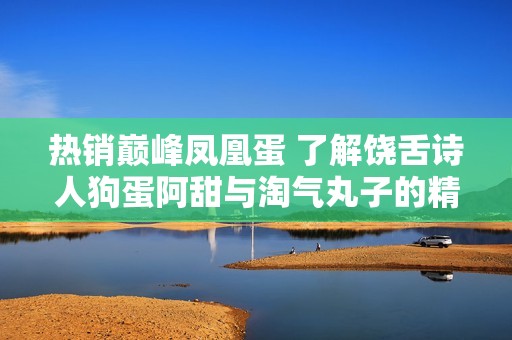 热销巅峰凤凰蛋 了解饶舌诗人狗蛋阿甜与淘气丸子的精